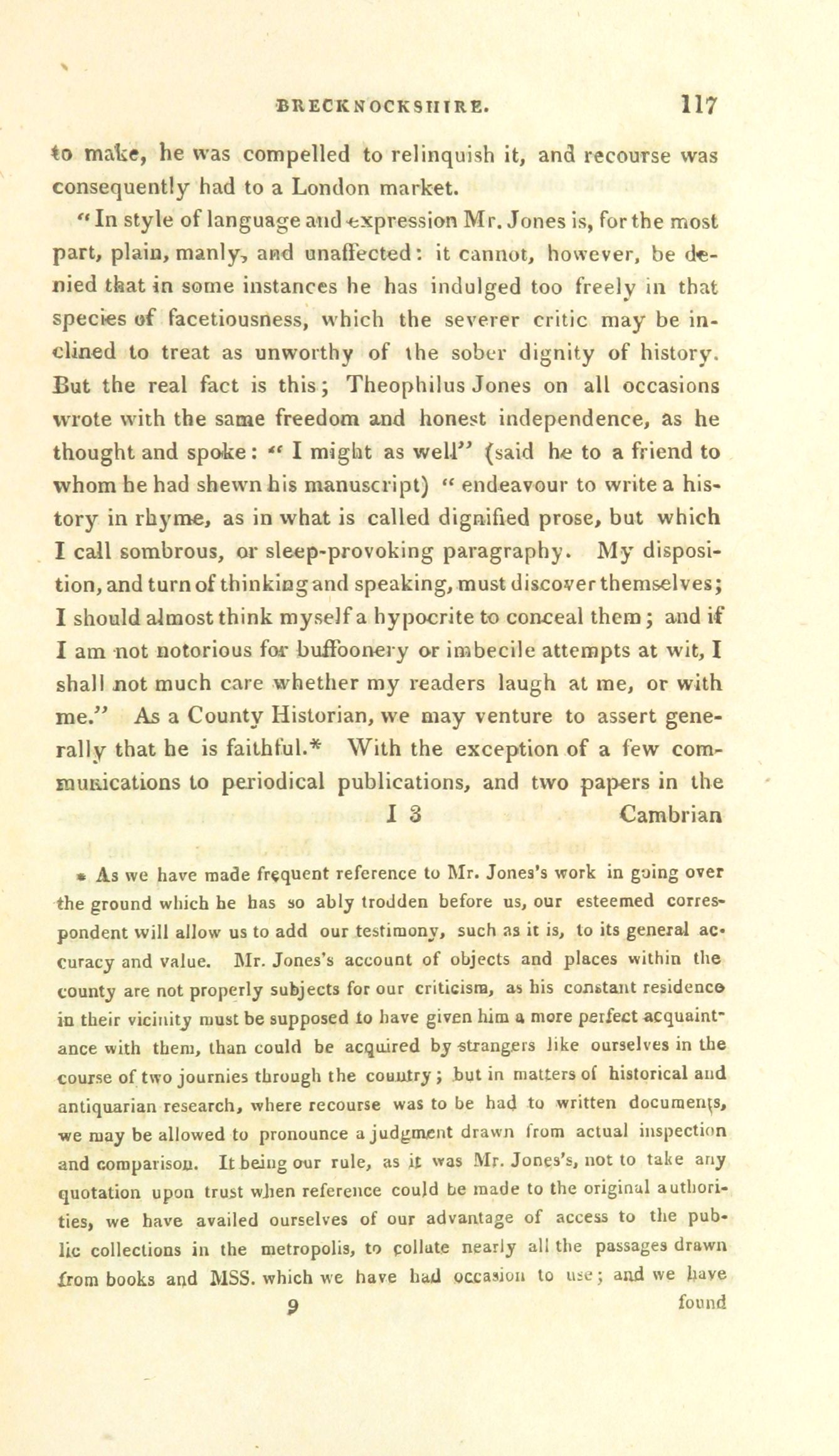 BRECKNOCKSHIRE. 117

to make, he was compelled to relinquish it, and recourse was consequently had to a London market.

"In style of language and expression Mr. Jones is, for the most part, plain, manly, and unaffected: it cannot, however, be denied that in some instances he has indulged too freely in that species of facetiousness, which the severer critic may be inclined to treat as unworthy of the sober dignity of history. But the real fact is this; Theophilus Jones on all occasions wrote with the same freedom and honest independence, as he thought and spoke: "I might as well" (said he to a friend to whom he had shewn his manuscript) "endeavour to write a history in rhyme, as in what is called dignified prose, but which I call sombrous, or sleep-provoking paragraphy. My disposition, and turn of thinking and speaking, must discover themselves; I should almost think myself a hypocrite to conceal them; and if I am not notorious for buffoonery or imbecile attempts at wit, I shall not much care whether my readers laugh at me, or with me." As a County Historian, we may venture to assert generally that he is faithful.* With the exception of a few communications to periodical publications, and two papers in the

I 3 Cambrian

* As we have made frequent reference to Mr. Jones's work in going over the ground which he has so ably trodden before us, our esteemed correspondent will allow us to add our testimony, such as it is, to its general accuracy and value. Mr. Jones's account of objects and places within the county are not properly subjects for our criticism, as his constant residence in their vicinity must be supposed to have given him a more perfect acquaintance with them, than could be acquired by strangers like ourselves in the course of two journies through the country; but in matters of historical and antiquarian research, where recourse was to be had to written documents, we may be allowed to pronounce a judgment drawn from actual inspection and comparison. It being our rule, as it was Mr. Jones's, not to take any quotation upon trust when reference could be made to the original authorities, we have availed ourselves of our advantage of access to the public collections in the metropolis, to collate nearly all the passages drawn from books and MSS. which we have had occasion to use; and we have

9 found